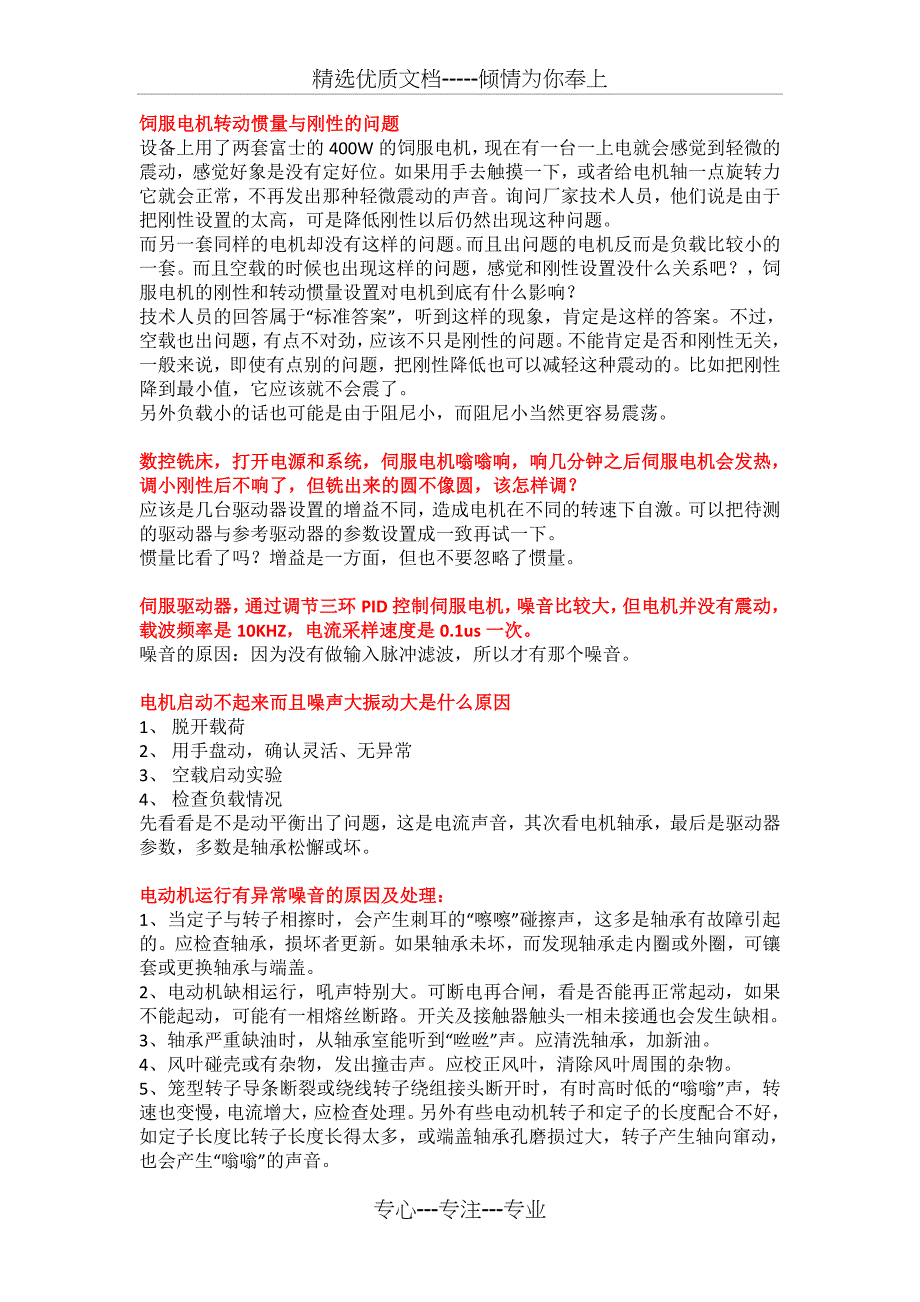 精选优质文档-----倾情为你奉上

饲服电机转动惯量与刚性的问题
设备上用了两套富士的 400W 的饲服电机，现在有一台一上电就会感觉到轻微的震动，感觉好象是没有定好位。如果用手去触摸一下，或者给电机轴一点旋转力它就会正常，不再发出那种轻微震动的声音。询问厂家技术人员，他们说是由于把刚性设置的太高，可是降低刚性以后仍然出现这种问题。
而另一套同样的电机却没有这样的问题。而且出问题的电机反而是负载比较小的一套。而且空载的时候也出现这样的问题，感觉和刚性设置没什么关系吧？，饲服电机的刚性和转动惯量设置对电机到底有什么影响？
技术人员的回答属于“标准答案”，听到这样的现象，肯定是这样的答案。不过，空载也出问题，有点不对劲，应该不只是刚性的问题。不能肯定是否和刚性无关，一般来说，即使有点别的问题，把刚性降低也可以减轻这种震动的。比如把刚性降到最小值，它应该就不会震了。
另外负载小的话也可能是由于阻尼小，而阻尼小当然更容易震荡。

数控铣床，打开电源和系统，伺服电机嗡嗡响，响几分钟之后伺服电机会发热，调小刚性后不响了，但铣出来的圆不像圆，该怎样调？
应该是几台驱动器设置的增益不同，造成电机在不同的转速下自激。可以把待测的驱动器与参考驱动器的参数设置成一致再试一下。
惯量比看了吗？增益是一方面，但也不要忽略了惯量。

伺服驱动器，通过调节三环 PID 控制伺服电机，噪音比较大，但电机并没有震动，载波频率是 10KHZ，电流采样速度是 0.1us 一次。
噪音的原因：因为没有做输入脉冲滤波，所以才有那个噪音。

电机启动不起来而且噪声大振动大是什么原因
1、 脱开载荷
2、 用手盘动，确认灵活、无异常
3、 空载启动实验
4、 检查负载情况
先看看是不是动平衡出了问题，这是电流声音，其次看电机轴承，最后是驱动器参数，多数是轴承松懈或坏。

电动机运行有异常噪音的原因及处理：
1、当定子与转子相擦时，会产生刺耳的“嚓嚓”碰擦声，这多是轴承有故障引起的。应检查轴承，损坏者更新。如果轴承未坏，而发现轴承走内圈或外圈，可镶套或更换轴承与端盖。
2、电动机缺相运行，吼声特别大。可断电再合闸，看是否能再正常起动，如果不能起动，可能有一相熔丝断路。开关及接触器触头一相未接通也会发生缺相。
3、轴承严重缺油时，从轴承室能听到“咝咝”声。应清洗轴承，加新油。
4、风叶碰壳或有杂物，发出撞击声。应校正风叶，清除风叶周围的杂物。
5、笼型转子导条断裂或绕线转子绕组接头断开时，有时高时低的“嗡嗡”声，转速也变慢，电流增大，应检查处理。另外有些电动机转子和定子的长度配合不好，如定子长度比转子长度长得太多，或端盖轴承孔磨损过大，转子产生轴向窜动，也会产生“嗡嗡”的声音。

专心---专注---专业